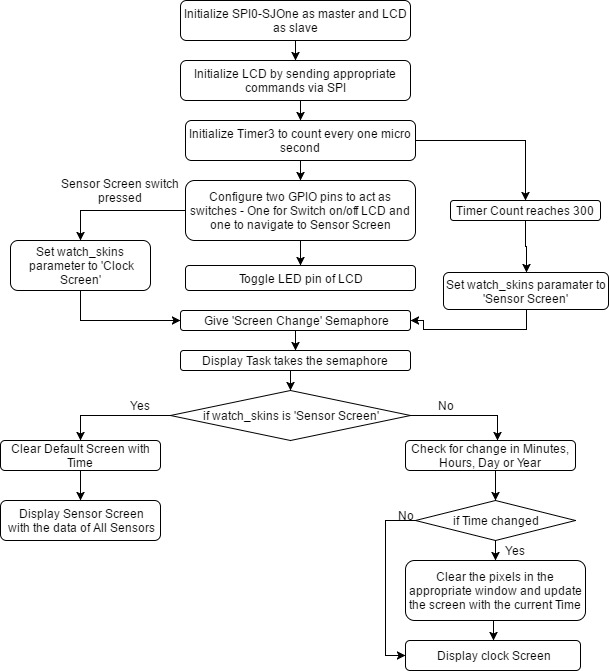 Initialize SPI0-SJOne as master and LCD as slave

Initialize LCD by sending appropriate commands via SPI

Initialize Timer3 to count every one micro second

Sensor Screen switch pressed

Configure two GPIO pins to act as switches - One for Switch on/off LCD and one to navigate to Sensor Screen

Timer Count reaches 300

Set watch_skins parameter to 'Clock Screen'

Toggle LED pin of LCD

Set watch_skins paramater to 'Sensor Screen'

Give 'Screen Change' Semaphore

Display Task takes the semaphore

Yes

if watch_skins is 'Sensor Screen'

No

Clear Default Screen with Time

Check for change in Minutes, Hours, Day or Year

Display Sensor Screen with the data of All Sensors

No

if Time changed

Yes

Clear the pixels in the appropriate window and update the screen with the current Time

Display clock Screen